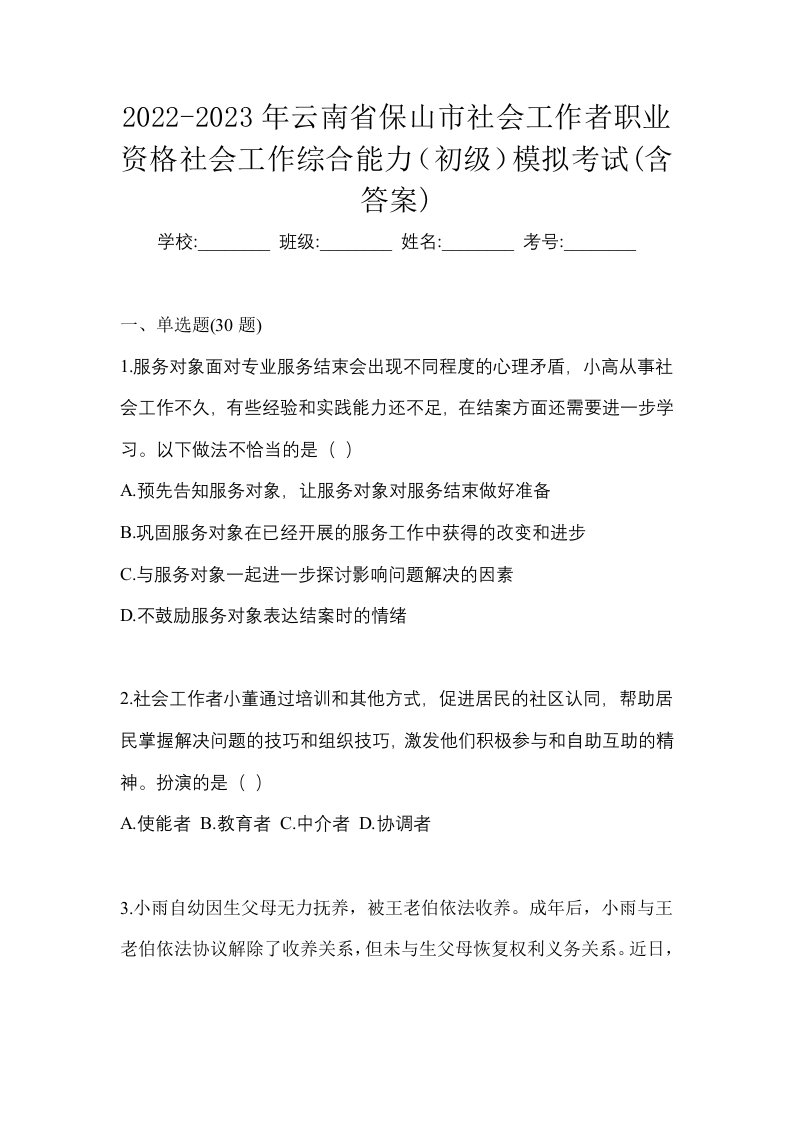 2022-2023年云南省保山市社会工作者职业资格社会工作综合能力（初级）模拟考试(含答案)

学校:________ 班级:________ 姓名:________ 考号:________

一、单选题(30 题)

1.服务对象面对专业服务结束会出现不同程度的心理矛盾，小高从事社会工作不久，有些经验和实践能力还不足，在结案方面还需要进一步学习。以下做法不恰当的是（ ）

A.预先告知服务对象，让服务对象对服务结束做好准备

B.巩固服务对象在已经开展的服务工作中获得的改变和进步

C.与服务对象一起进一步探讨影响问题解决的因素

D.不鼓励服务对象表达结案时的情绪

2.社会工作者小董通过培训和其他方式，促进居民的社区认同，帮助居民掌握解决问题的技巧和组织技巧，激发他们积极参与和自助互助的精神。扮演的是（ ）

A.使能者 B.教育者 C.中介者 D.协调者

3.小雨自幼因生父母无力抚养，被王老伯依法收养。成年后，小雨与王老伯依法协议解除了收养关系，但未与生父母恢复权利义务关系。近日，